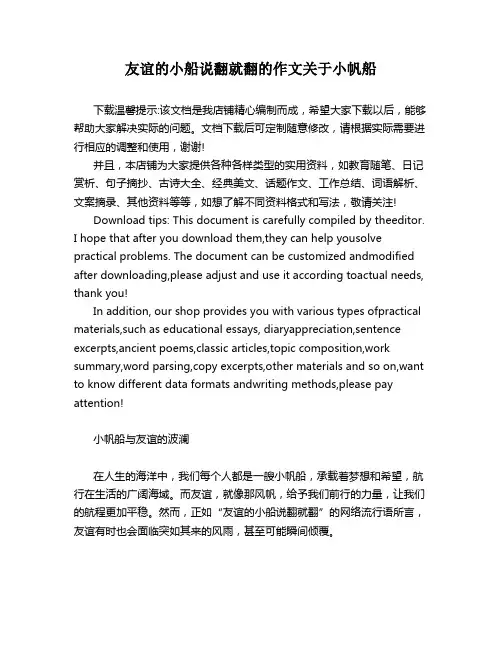 友谊的小船说翻就翻的作文关于小帆船

下载温馨提示:该文档是我店铺精心编制而成，希望大家下载以后，能够帮助大家解决实际的问题。文档下载后可定制随意修改，请根据实际需要进行相应的调整和使用，谢谢!

并且，本店铺为大家提供各种各样类型的实用资料，如教育随笔、日记赏析、句子摘抄、古诗大全、经典美文、话题作文、工作总结、词语解析、文案摘录、其他资料等等，如想了解不同资料格式和写法，敬请关注!

Download tips: This document is carefully compiled by theeditor. I hope that after you download them,they can help yousolve practical problems. The document can be customized andmodified after downloading,please adjust and use it according toactual needs, thank you!

In addition, our shop provides you with various types ofpractical materials,such as educational essays, diaryappreciation,sentence excerpts,ancient poems,classic articles,topic composition,work summary,word parsing,copy excerpts,other materials and so on,want to know different data formats andwriting methods,please pay attention!

小帆船与友谊的波澜

在人生的海洋中，我们每个人都是一艘小帆船，承载着梦想和希望，航行在生活的广阔海域。而友谊，就像那风帆，给予我们前行的力量，让我们的航程更加平稳。然而，正如“友谊的小船说翻就翻”的网络流行语所言，友谊有时也会面临突如其来的风雨，甚至可能瞬间倾覆。